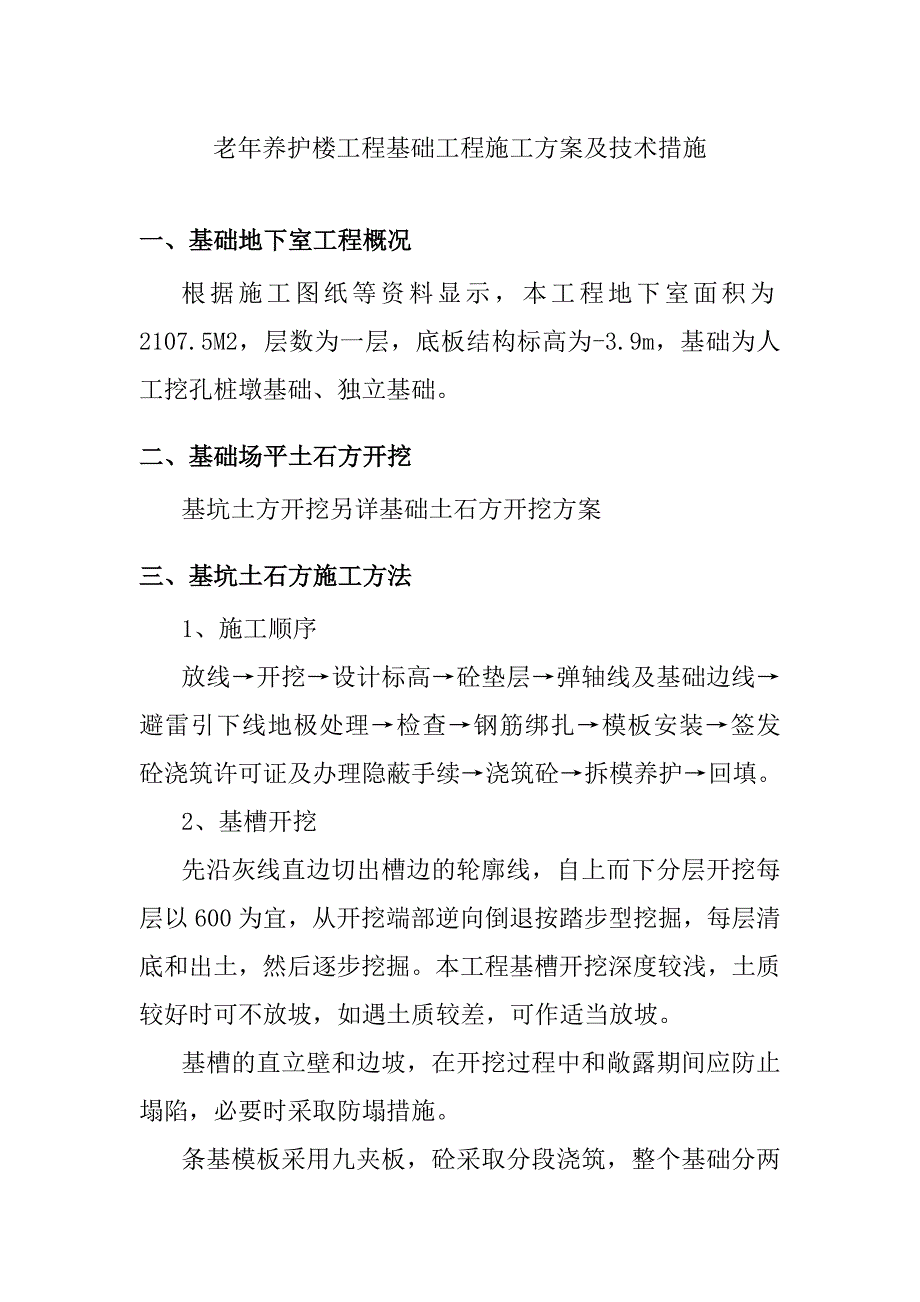 老年养护楼工程基础工程施工方案及技术措施

一、基础地下室工程概况

根据施工图纸等资料显示，本工程地下室面积为2107.5M2，层数为一层，底板结构标高为-3.9m，基础为人工挖孔桩墩基础、独立基础。

二、基础场平土石方开挖

基坑土方开挖另详基础土石方开挖方案

三、基坑土石方施工方法

1、施工顺序

放线→开挖→设计标高→砼垫层→弹轴线及基础边线→避雷引下线地极处理→检查→钢筋绑扎→模板安装→签发砼浇筑许可证及办理隐蔽手续→浇筑砼→拆模养护→回填。

2、基槽开挖

先沿灰线直边切出槽边的轮廓线，自上而下分层开挖每层以600为宜，从开挖端部逆向倒退按踏步型挖掘，每层清底和出土，然后逐步挖掘。本工程基槽开挖深度较浅，土质较好时可不放坡，如遇土质较差，可作适当放坡。

基槽的直立壁和边坡，在开挖过程中和敞露期间应防止塌陷，必要时采取防塌措施。

条基模板采用九夹板，砼采取分段浇筑，整个基础分两